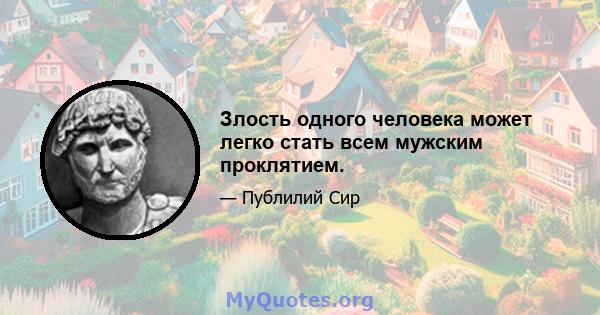 Злость одного человека может легко стать всем мужским проклятием.

— Публилий Сир

MyQuotes.org